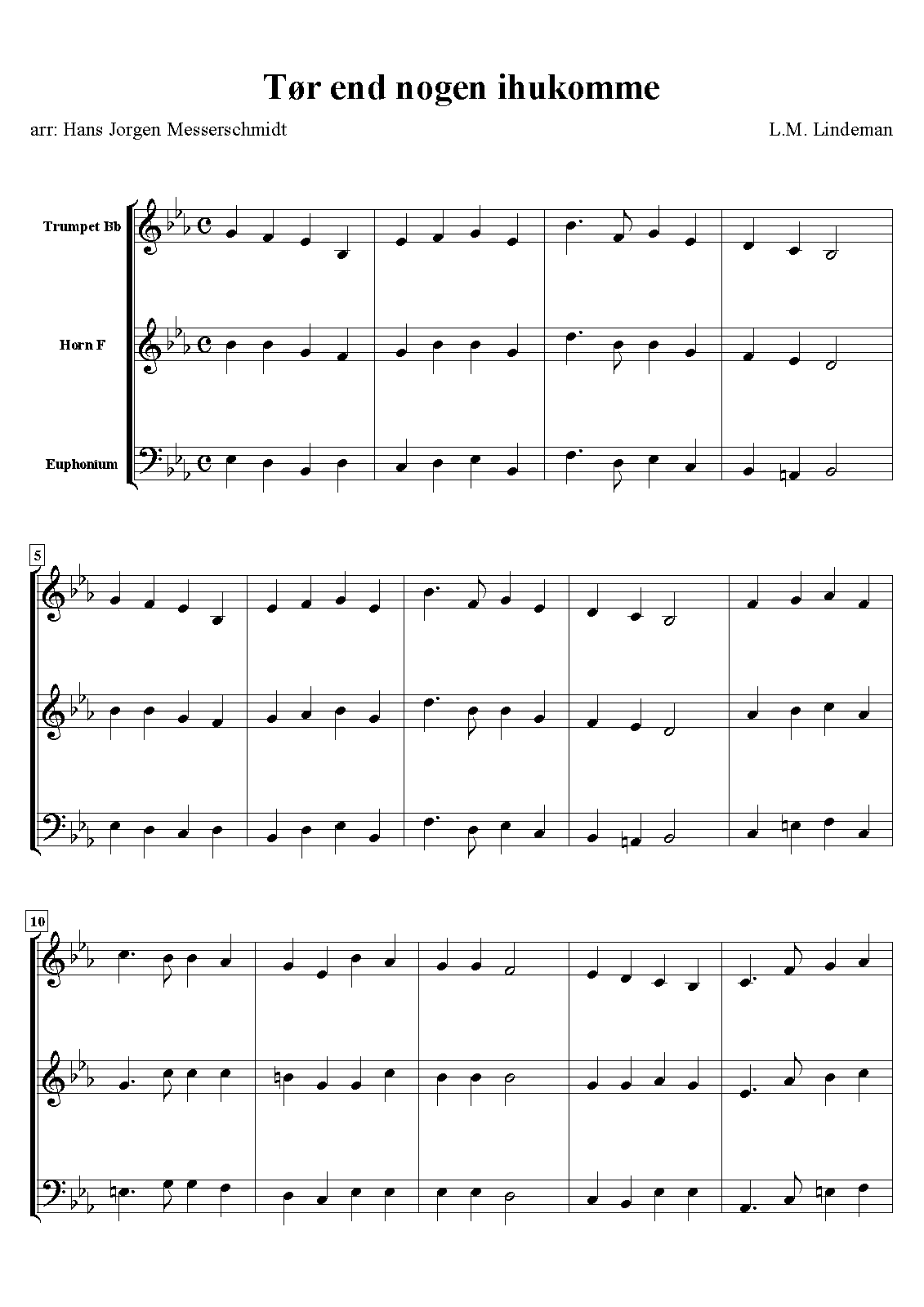 Tør end nogen ihukomme

arr: Hans Jorgen Messerschmidt

L.M. Lindeman

Trumpet Bb

Horn F

Euphonium

5

10